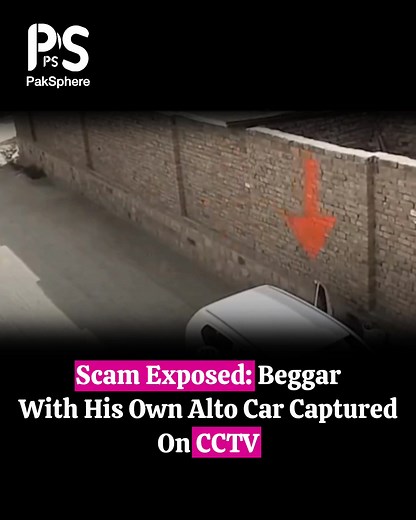 PS
PS
PakSphere

Scam Exposed: Beggar With His Own Alto Car Captured On CCTV